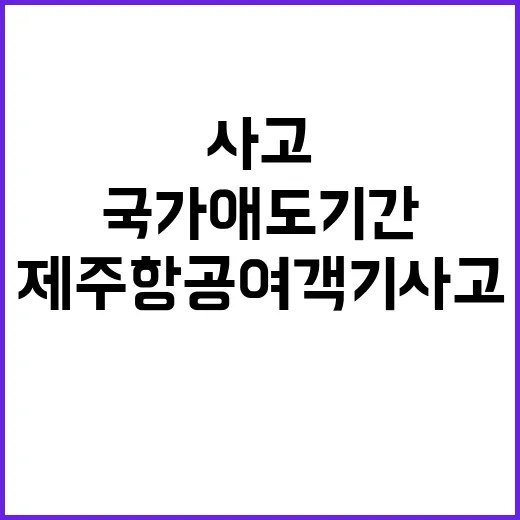 사고
국가애도기간
제주항공여객기사고